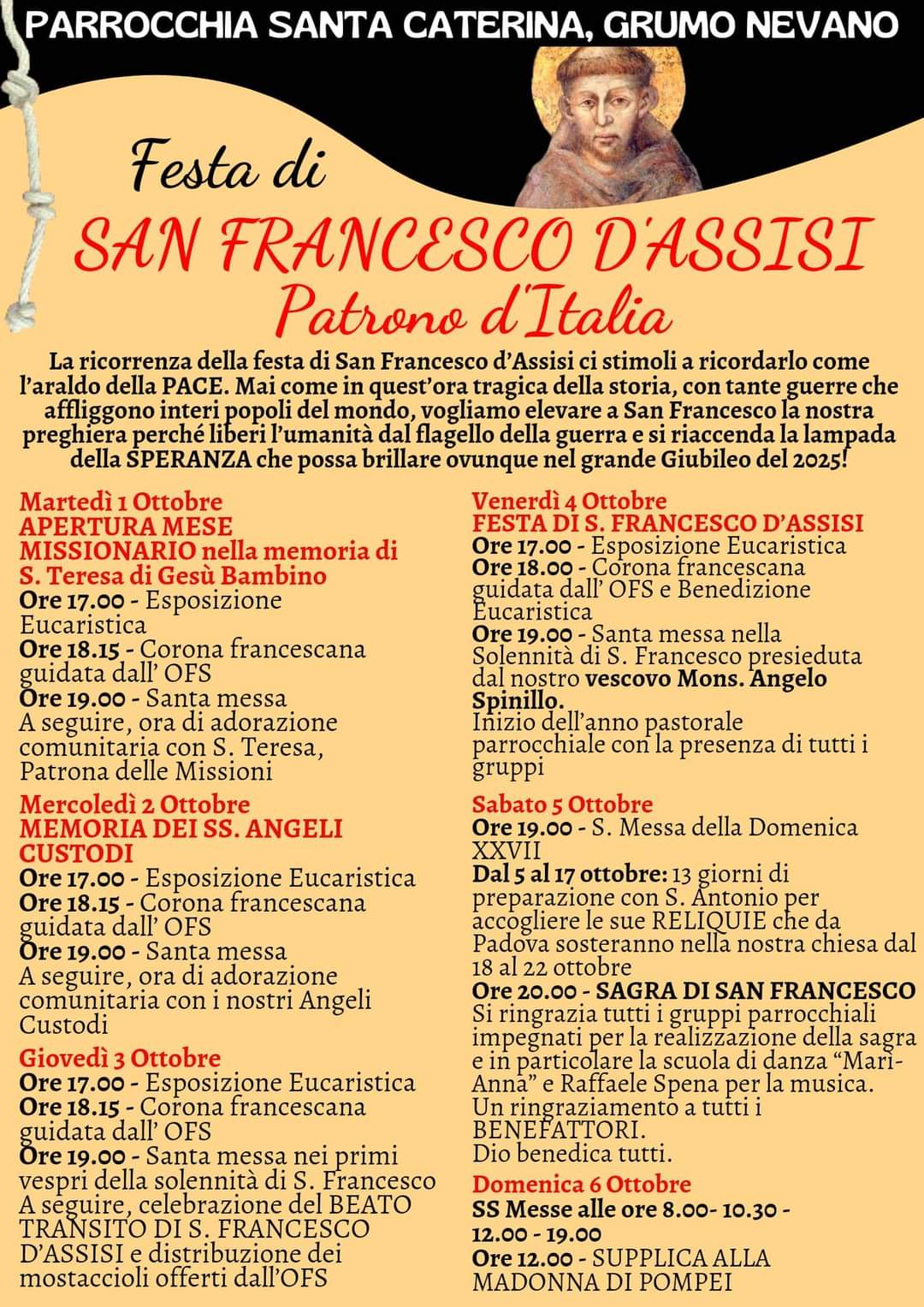 PARROCCHIA SANTA CATERINA, GRUMO NEVANO

Festa di
SAN FRANCESCO D'ASSISI
Patrono d'Italia

La ricorrenza della festa di San Francesco d'Assisi ci stimoli a ricordarlo come l'araldo della PACE. Mai come in quest'ora tragica della storia, con tante guerre che affliggono interi popoli del mondo, vogliamo elevare a San Francesco la nostra preghiera perché liberi l'umanità dal flagello della guerra e si riaccenda la lampada della SPERANZA che possa brillare ovunque nel grande Giubileo del 2025!

Martedì 1 Ottobre
APERTURA MESE MISSIONARIO nella memoria di S. Teresa di Gesù Bambino
Ore 17.00 - Esposizione Eucaristica
Ore 18.15 - Corona francescana guidata dall' OFS
Ore 19.00 - Santa messa
A seguire, ora di adorazione comunitaria con S. Teresa, Patrona delle Missioni

Mercoledì 2 Ottobre
MEMORIA DEI SS. ANGELI CUSTODI
Ore 17.00 - Esposizione Eucaristica
Ore 18.15 - Corona francescana guidata dall' OFS
Ore 19.00 - Santa messa
A seguire, ora di adorazione comunitaria con i nostri Angeli Custodi

Giovedì 3 Ottobre
Ore 17.00 - Esposizione Eucaristica
Ore 18.15 - Corona francescana guidata dall' OFS
Ore 19.00 - Santa messa nei primi vespri della solennità di S. Francesco
A seguire, celebrazione del BEATO TRANSITO DI S. FRANCESCO D'ASSISI e distribuzione dei mostaccioli offerti dall'OFS

Venerdì 4 Ottobre
FESTA DI S. FRANCESCO D'ASSISI
Ore 17.00 - Esposizione Eucaristica
Ore 18.00 - Corona francescana guidata dall' OFS e Benedizione Eucaristica
Ore 19.00 - Santa messa nella Solennità di S. Francesco presieduta dal nostro vescovo Mons. Angelo Spinillo.
Inizio dell'anno pastorale parrocchiale con la presenza di tutti i gruppi

Sabato 5 Ottobre
Ore 19.00 - S. Messa della Domenica XXVII
Dal 5 al 17 ottobre: 13 giorni di preparazione con S. Antonio per accogliere le sue RELIQUIE che da Padova sosteranno nella nostra chiesa dal 18 al 22 ottobre
Ore 20.00 - SAGRA DI SAN FRANCESCO
Si ringrazia tutti i gruppi parrocchiali impegnati per la realizzazione della sagra e in particolare la scuola di danza "Mari-Anna" e Raffaele Spena per la musica.
Un ringraziamento a tutti i BENEFATTORI.
Dio benedica tutti.

Domenica 6 Ottobre
SS Messe alle ore 8.00- 10.30 - 12.00 - 19.00
Ore 12.00 - SUPPLICA ALLA MADONNA DI POMPEI